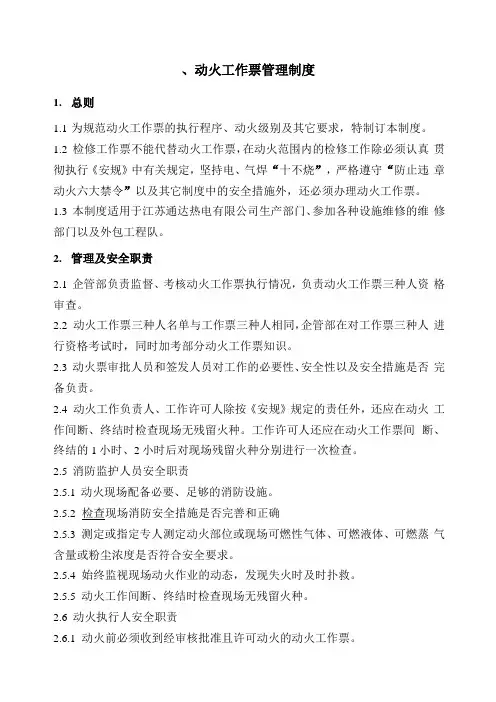 、动火工作票管理制度

1. 总则

1.1 为规范动火工作票的执行程序、动火级别及其它要求，特制订本制度。

1.2 检修工作票不能代替动火工作票，在动火范围内的检修工作除必须认真 贯彻执行《安规》中有关规定，坚持电、气焊“十不烧”，严格遵守“防止违 章动火六大禁令”以及其它制度中的安全措施外，还必须办理动火工作票。

1.3 本制度适用于江苏通达热电有限公司生产部门、参加各种设施维修的维 修部门以及外包工程队。

2. 管理及安全职责

2.1 企管部负责监督、考核动火工作票执行情况，负责动火工作票三种人资 格审查。

2.2 动火工作票三种人名单与工作票三种人相同，企管部在对工作票三种人 进行资格考试时，同时加考部分动火工作票知识。

2.3 动火票审批人员和签发人员对工作的必要性、安全性以及安全措施是否 完备负责。

2.4 动火工作负责人、工作许可人除按《安规》规定的责任外，还应在动火 工作间断、终结时检查现场无残留火种。工作许可人还应在动火工作票间 断、终结的 1 小时、2 小时后对现场残留火种分别进行一次检查。

2.5 消防监护人员安全职责

2.5.1 动火现场配备必要、足够的消防设施。

2.5.2 检查现场消防安全措施是否完善和正确

2.5.3 测定或指定专人测定动火部位或现场可燃性气体、可燃液体、可燃蒸 气含量或粉尘浓度是否符合安全要求。

2.5.4 始终监视现场动火作业的动态，发现失火时及时扑救。

2.5.5 动火工作间断、终结时检查现场无残留火种。

2.6 动火执行人安全职责

2.6.1 动火前必须收到经审核批准且许可动火的动火工作票。